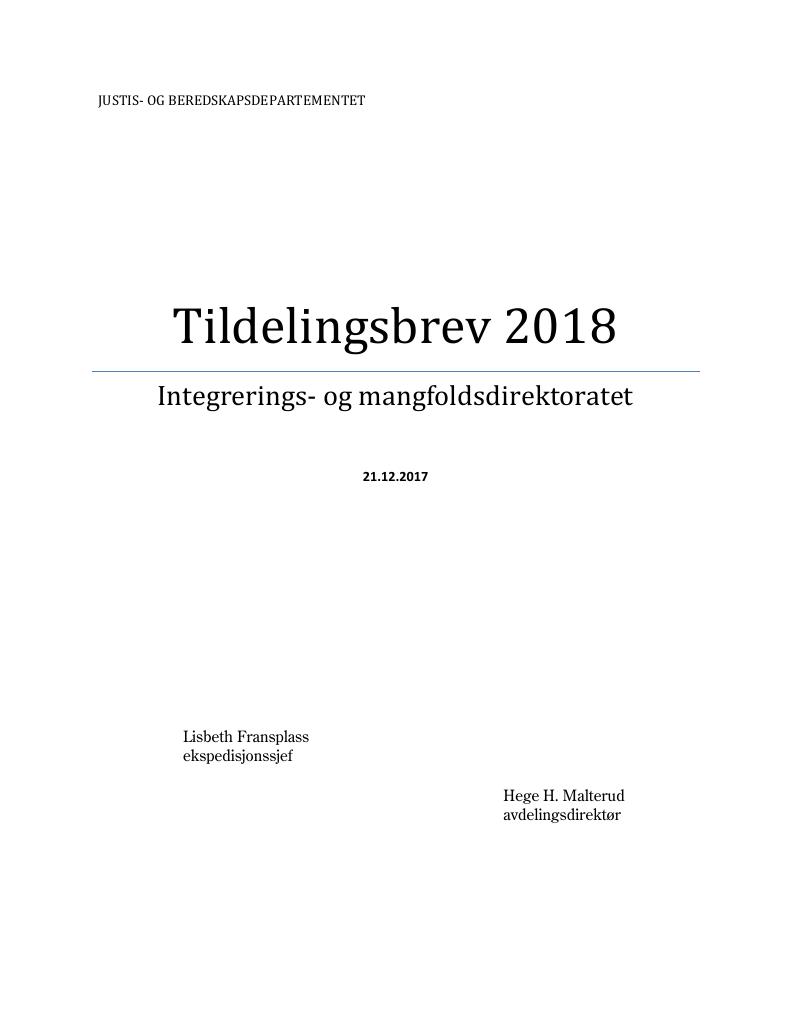 JUSTIS- OG BEREDSKAPSDEPARTEMENTET

Tildelingsbrev 2018

Integrerings- og mangfoldsdirektoratet

21.12.2017

Lisbeth Fransplass
ekspedisjonssjef

Hege H. Malterud
avdelingsdirektør